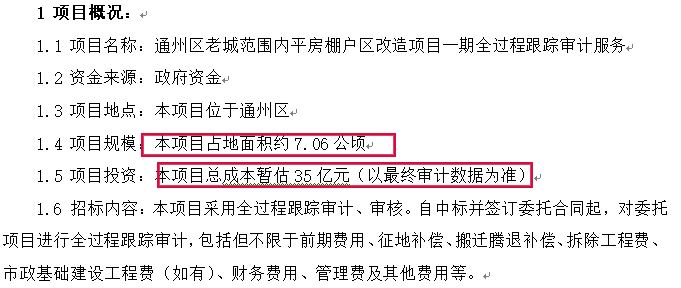 1 项目概况：

1.1 项目名称：通州区老城范围内平房棚户区改造项目一期全过程跟踪审计服务

1.2 资金来源：政府资金

1.3 项目地点：本项目位于通州区

1.4 项目规模：本项目占地面积约 7.06 公顷

1.5 项目投资：本项目总成本暂估 35 亿元（以最终审计数据为准）

1.6 招标内容：本项目采用全过程跟踪审计、审核。自中标并签订委托合同起，对委托项目进行全过程跟踪审计，包括但不限于前期费用、征地补偿、搬迁腾退补偿、拆除工程费、市政基础建设工程费（如有）、财务费用、管理费及其他费用等。